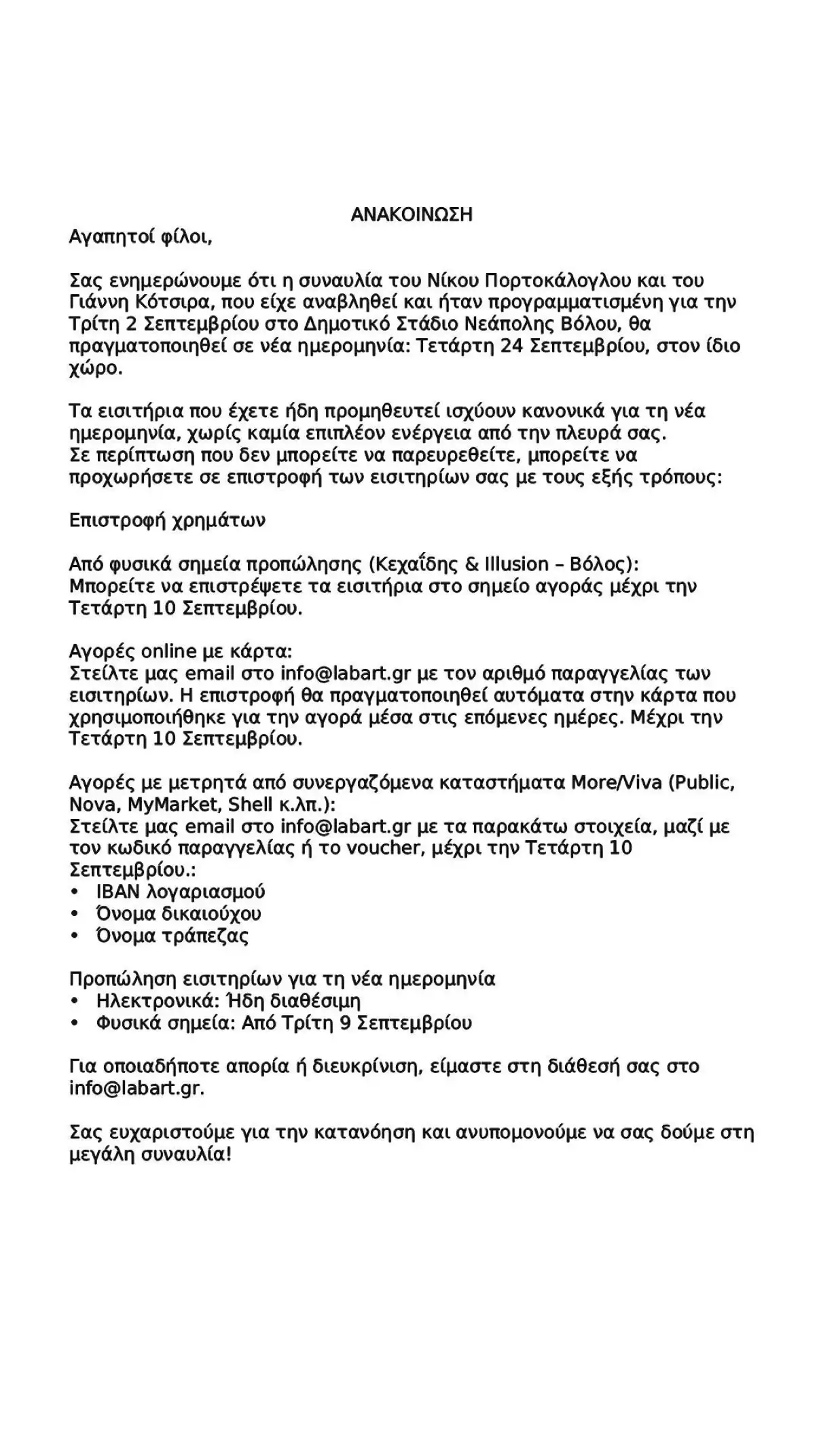 ΑΝΑΚΟΙΝΩΣΗ

Αγαπητοί φίλοι,

Σας ενημερώνουμε ότι η συναυλία του Νίκου Πορτοκάλογλου και του Γιάννη Κότσιρα, που είχε αναβληθεί και ήταν προγραμματισμένη για την Τρίτη 2 Σεπτεμβρίου στο Δημοτικό Στάδιο Νεάπολης Βόλου, θα πραγματοποιηθεί σε νέα ημερομηνία: Τετάρτη 24 Σεπτεμβρίου, στον ίδιο χώρο.

Τα εισιτήρια που έχετε ήδη προμηθευτεί ισχύουν κανονικά για τη νέα ημερομηνία, χωρίς καμία επιπλέον ενέργεια από την πλευρά σας.
Σε περίπτωση που δεν μπορείτε να παρευρεθείτε, μπορείτε να προχωρήσετε σε επιστροφή των εισιτηρίων σας με τους εξής τρόπους:

Επιστροφή χρημάτων

Από φυσικά σημεία προπώλησης (Κεχαΐδης & Illusion – Βόλος):
Μπορείτε να επιστρέψετε τα εισιτήρια στο σημείο αγοράς μέχρι την Τετάρτη 10 Σεπτεμβρίου.

Αγορές online με κάρτα:
Στείλτε μας email στο info@labart.gr με τον αριθμό παραγγελίας των εισιτηρίων. Η επιστροφή θα πραγματοποιηθεί αυτόματα στην κάρτα που χρησιμοποιήθηκε για την αγορά μέσα στις επόμενες ημέρες. Μέχρι την Τετάρτη 10 Σεπτεμβρίου.

Αγορές με μετρητά από συνεργαζόμενα καταστήματα More/Viva (Public, Nova, MyMarket, Shell κ.λπ.):
Στείλτε μας email στο info@labart.gr με τα παρακάτω στοιχεία, μαζί με τον κωδικό παραγγελίας ή το voucher, μέχρι την Τετάρτη 10 Σεπτεμβρίου.:
• IBAN λογαριασμού
• Όνομα δικαιούχου
• Όνομα τράπεζας

Προπώληση εισιτηρίων για τη νέα ημερομηνία
• Ηλεκτρονικά: Ήδη διαθέσιμη
• Φυσικά σημεία: Από Τρίτη 9 Σεπτεμβρίου

Για οποιαδήποτε απορία ή διευκρίνιση, είμαστε στη διάθεσή σας στο info@labart.gr.

Σας ευχαριστούμε για την κατανόηση και ανυπομονούμε να σας δούμε στη μεγάλη συναυλία!